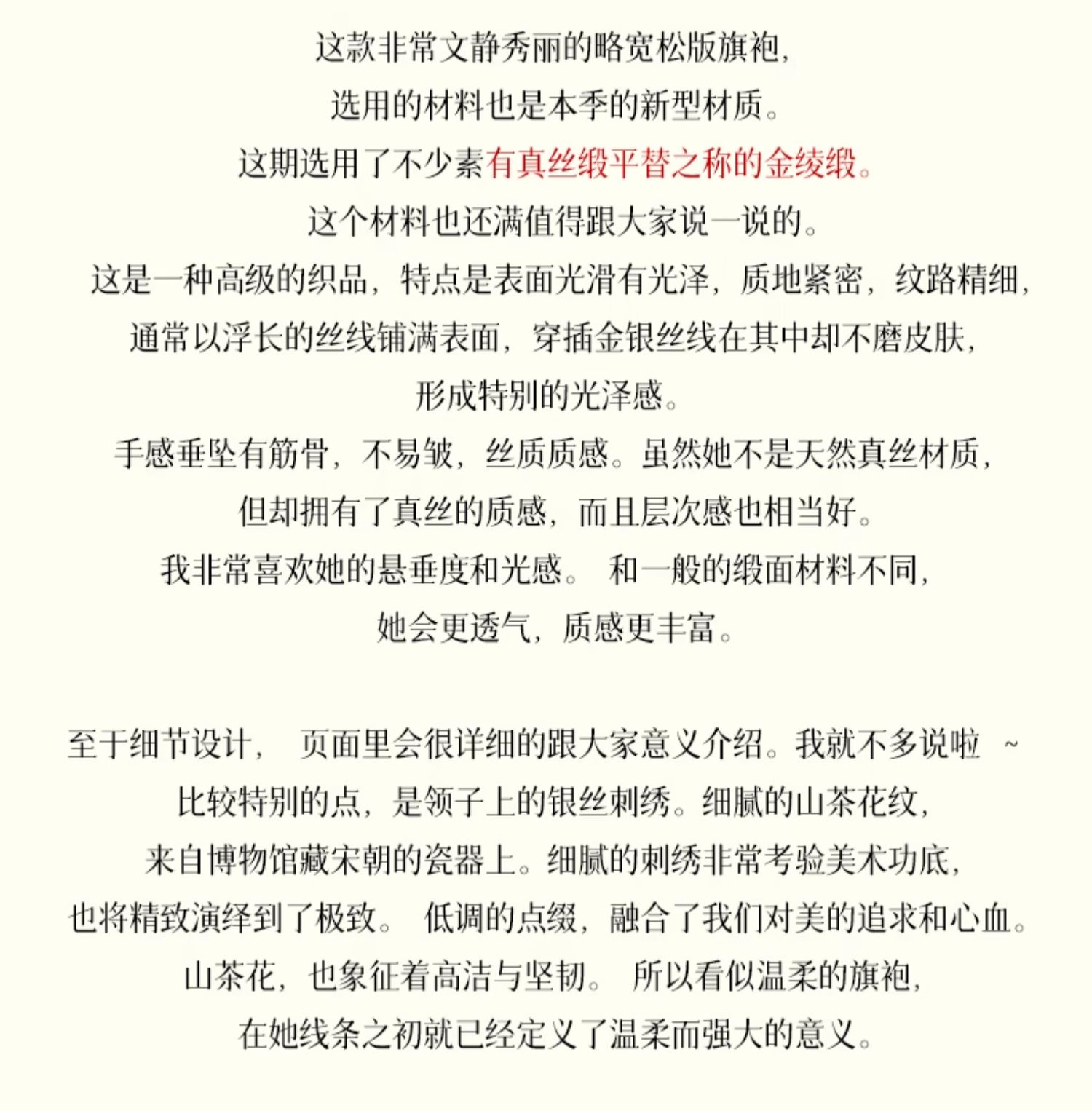 这款非常文静秀丽的略宽松版旗袍，
选用的材料也是本季的新型材质。
这期选用了不少素有真丝缎平替之称的金绫缎。
这个材料也还满值得跟大家说一说的。
这是一种高级的织品，特点是表面光滑有光泽，质地紧密，纹路精细，
通常以浮长的丝线铺满表面，穿插金银丝线在其中却不磨皮肤，
形成特别的光泽感。
手感垂坠有筋骨，不易皱，丝质质感。虽然她不是天然真丝材质，
但却拥有了真丝的质感，而且层次感也相当好。
我非常喜欢她的悬垂度和光感。 和一般的缎面材料不同，
她会更透气，质感更丰富。

至于细节设计， 页面里会很详细的跟大家意义介绍。我就不多说啦 ~
比较特别的点，是领子上的银丝刺绣。细腻的山茶花纹，
来自博物馆藏宋朝的瓷器上。细腻的刺绣非常考验美术功底，
也将精致演绎到了极致。 低调的点缀，融合了我们对美的追求和心血。
山茶花，也象征着高洁与坚韧。 所以看似温柔的旗袍，
在她线条之初就已经定义了温柔而强大的意义。